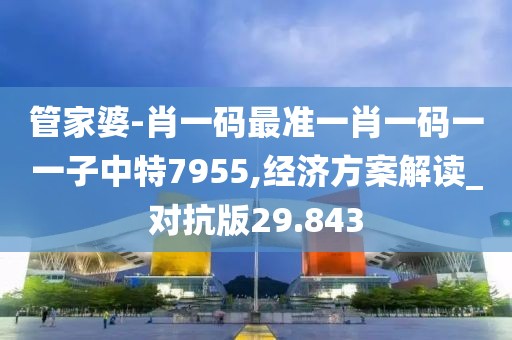 管家婆-肖一码最准一肖一码一一子中特7955,经济方案解读_对抗版29.843